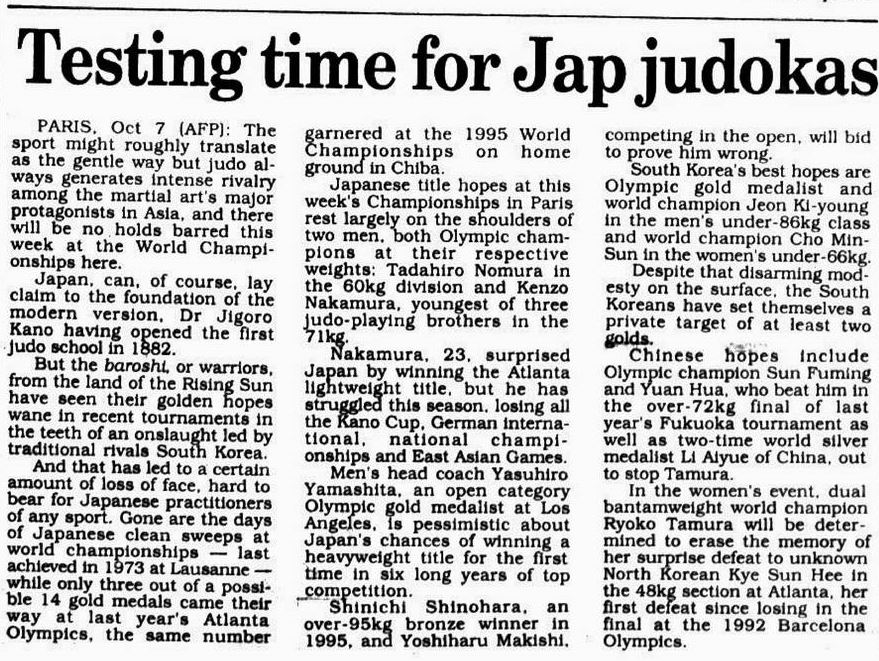 Testing time for Jap judokas

PARIS, Oct 7 (AFP): The sport might roughly translate as the gentle way but judo always generates intense rivalry among the martial art's major protagonists in Asia, and there will be no holds barred this week at the World Championships here.

Japan, can, of course, lay claim to the foundation of the modern version, Dr Jigoro Kano having opened the first judo school in 1882.

But the baroshi, or warriors, from the land of the Rising Sun have seen their golden hopes wane in recent tournaments in the teeth of an onslaught led by traditional rivals South Korea.

And that has led to a certain amount of loss of face, hard to bear for Japanese practitioners of any sport. Gone are the days of Japanese clean sweeps at world championships — last achieved in 1973 at Lausanne — while only three out of a possible 14 gold medals came their way at last year's Atlanta Olympics, the same number garnered at the 1995 World Championships on home ground in Chiba.

Japanese title hopes at this week's Championships in Paris rest largely on the shoulders of two men, both Olympic champions at their respective weights: Tadahiro Nomura in the 60kg division and Kenzo Nakamura, youngest of three judo-playing brothers in the 71kg.

Nakamura, 23, surprised Japan by winning the Atlanta lightweight title, but he has struggled this season, losing all the Kano Cup, German international, national championships and East Asian Games.

Men's head coach Yasuhiro Yamashita, an open category Olympic gold medalist at Los Angeles, is pessimistic about Japan's chances of winning a heavyweight title for the first time in six long years of top competition.

Shinichi Shinohara, an over-95kg bronze winner in 1995, and Yoshiharu Makishi, competing in the open, will bid to prove him wrong.

South Korea's best hopes are Olympic gold medalist and world champion Jeon Ki-young in the men's under-86kg class and world champion Cho Min-Sun in the women's under-66kg.

Despite that disarming modesty on the surface, the South Koreans have set themselves a private target of at least two golds.

Chinese hopes include Olympic champion Sun Fuming and Yuan Hua, who beat him in the over-72kg final of last year's Fukuoka tournament as well as two-time world silver medalist Li Aiyue of China, out to stop Tamura.

In the women's event, dual bantamweight world champion Ryoko Tamura will be determined to erase the memory of her surprise defeat to unknown North Korean Kye Sun Hee in the 48kg section at Atlanta, her first defeat since losing in the final at the 1992 Barcelona Olympics.